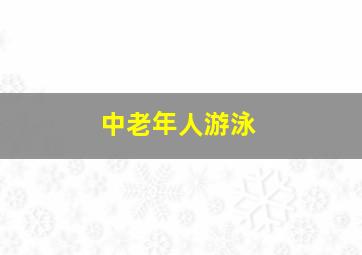 中老年人游泳